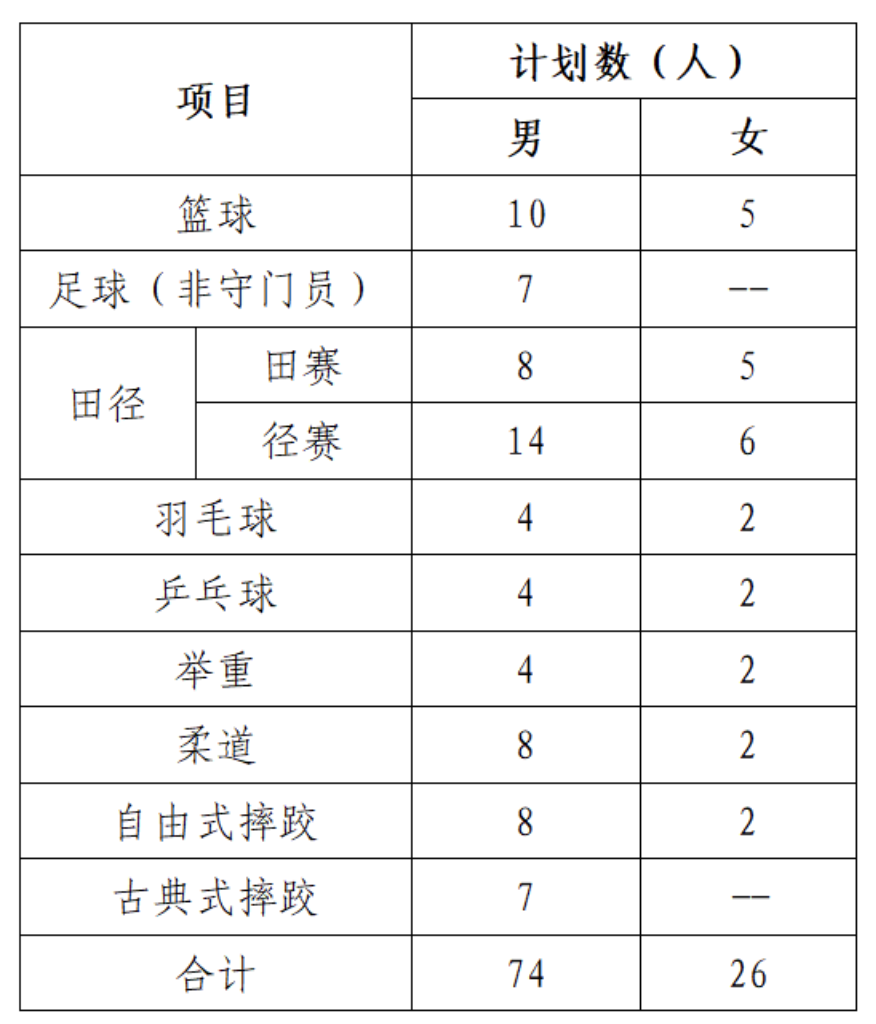 | 项目 | | 计划数（人） | |
|---|---|---|---|
| | | 男 | 女 |
| 篮球 | | 10 | 5 |
| 足球（非守门员） | | 7 | -- |
| 田径 | 田赛 | 8 | 5 |
| | 径赛 | 14 | 6 |
| 羽毛球 | | 4 | 2 |
| 乒乓球 | | 4 | 2 |
| 举重 | | 4 | 2 |
| 柔道 | | 8 | 2 |
| 自由式摔跤 | | 8 | 2 |
| 古典式摔跤 | | 7 | -- |
| 合计 | | 74 | 26 |